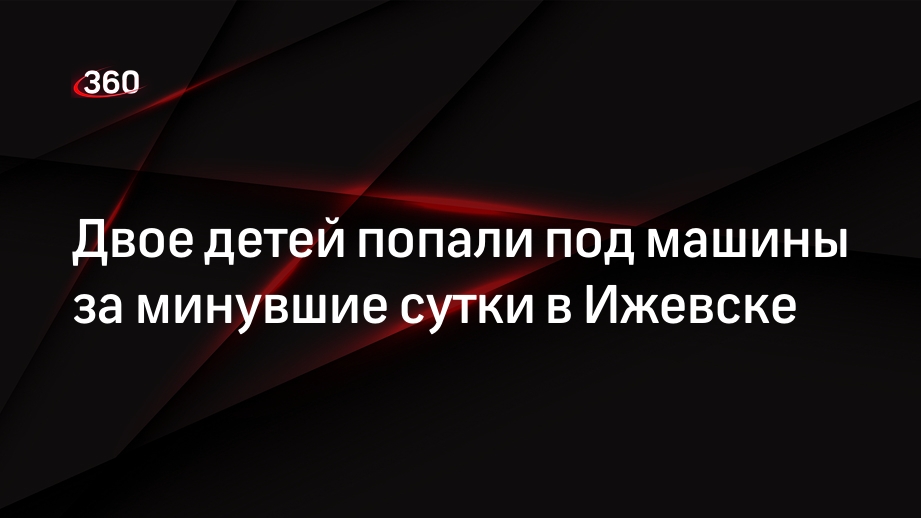 360

Двое детей попали под машины за минувшие сутки в Ижевске